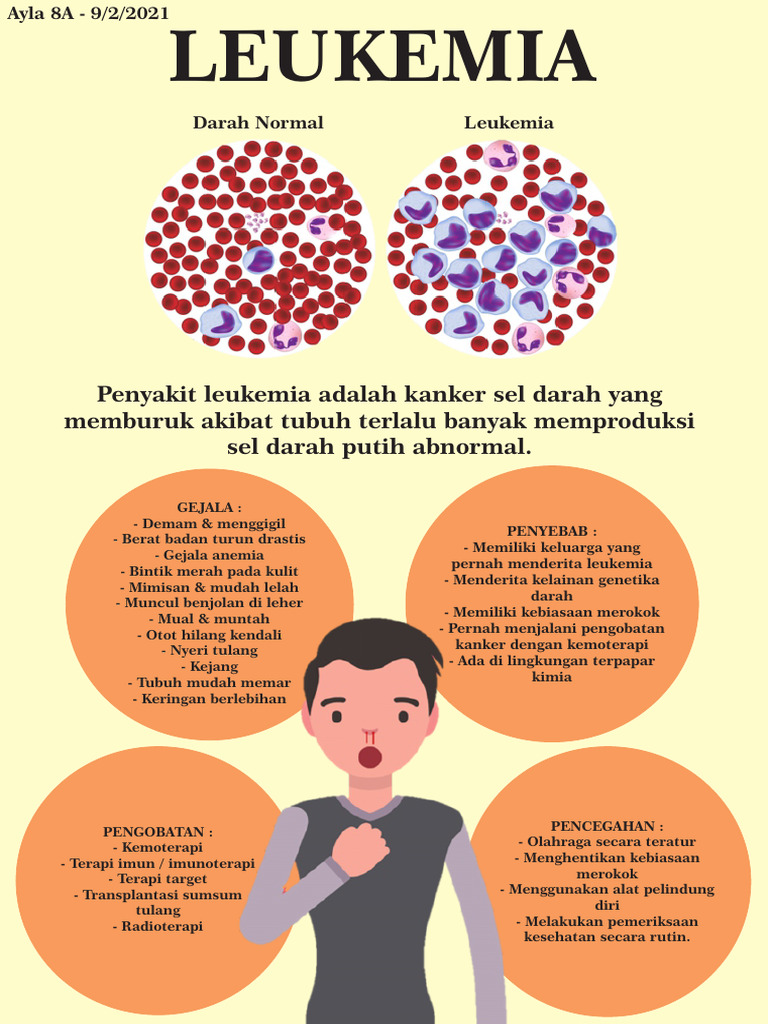 Ayla 8A - 9/2/2021

LEUKEMIA

Darah Normal

Leukemia

Penyakit leukemia adalah kanker sel darah yang memburuk akibat tubuh terlalu banyak memproduksi sel darah putih abnormal.

GEJALA :
- Demam & menggigil
- Berat badan turun drastis
- Gejala anemia
- Bintik merah pada kulit
- Mimisan & mudah lelah
- Muncul benjolan di leher
- Mual & muntah
- Otot hilang kendali
- Nyeri tulang
- Kejang
- Tubuh mudah memar
- Keringan berlebihan

PENYEBAB :
- Memiliki keluarga yang pernah menderita leukemia
- Menderita kelainan genetika darah
- Memiliki kebiasaan merokok
- Pernah menjalani pengobatan kanker dengan kemoterapi
- Ada di lingkungan terpapar kimia

PENGOBATAN :
- Kemoterapi
- Terapi imun / imunoterapi
- Terapi target
- Transplantasi sumsum tulang
- Radioterapi

PENCEGAHAN :
- Olahraga secara teratur
- Menghentikan kebiasaan merokok
- Menggunakan alat pelindung diri
- Melakukan pemeriksaan kesehatan secara rutin.